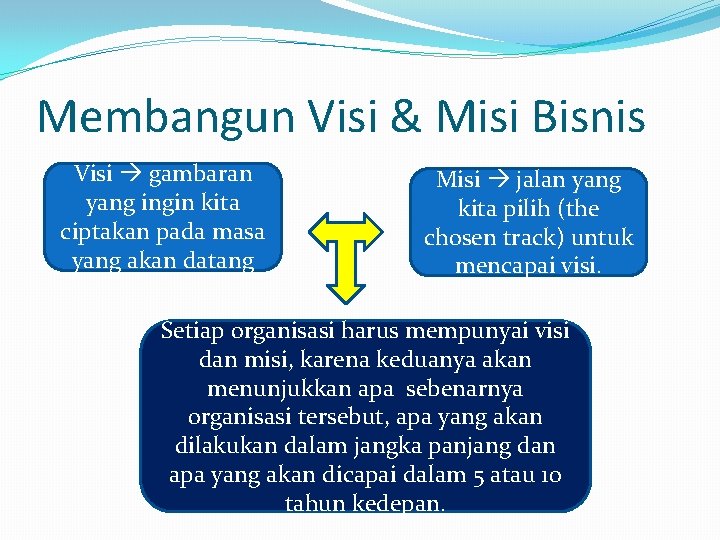 Membangun Visi & Misi Bisnis

Visi → gambaran yang ingin kita ciptakan pada masa yang akan datang

Misi → jalan yang kita pilih (the chosen track) untuk mencapai visi.

Setiap organisasi harus mempunyai visi dan misi, karena keduanya akan menunjukkan apa sebenarnya organisasi tersebut, apa yang akan dilakukan dalam jangka panjang dan apa yang akan dicapai dalam 5 atau 10 tahun kedepan.